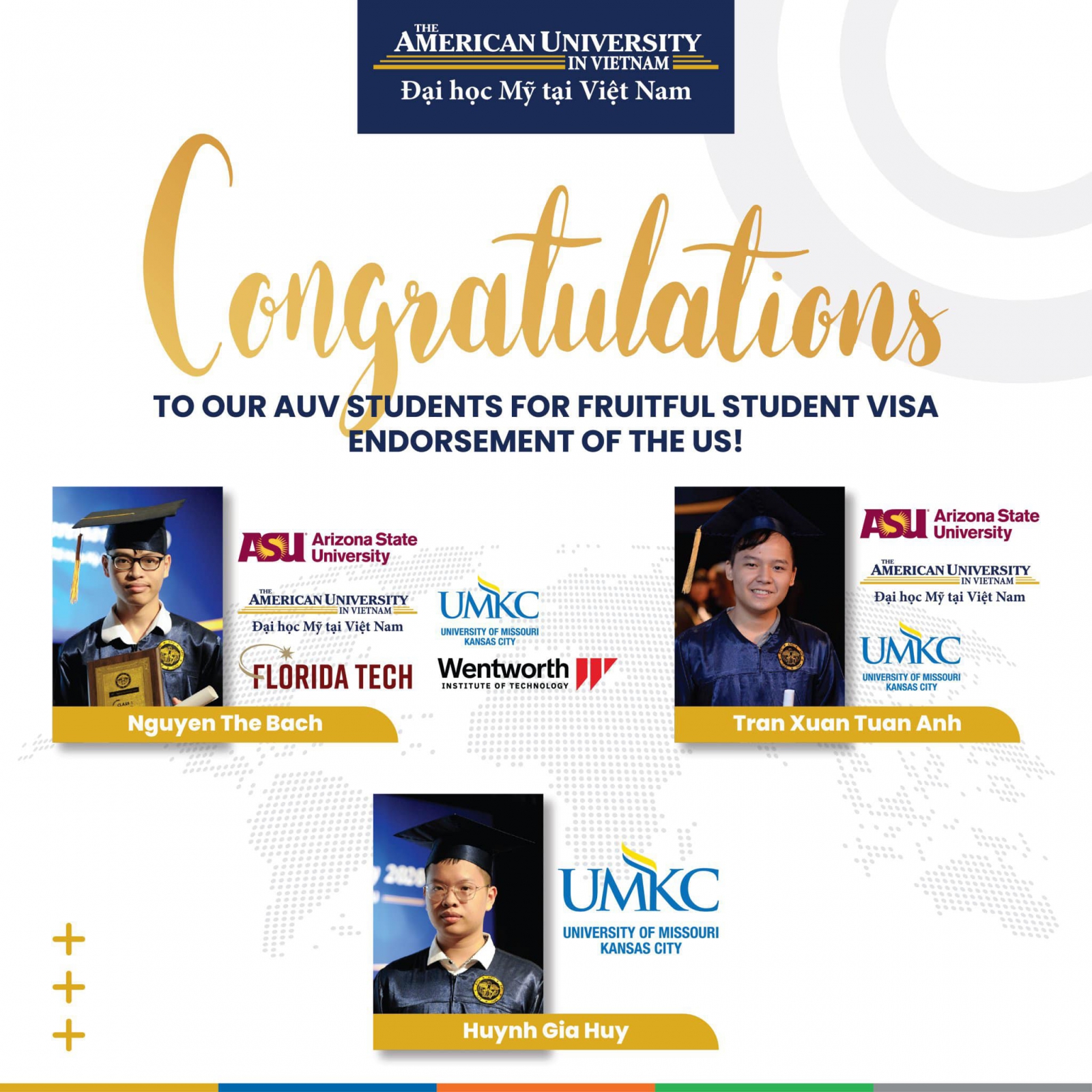 THE
AMERICAN UNIVERSITY
IN VIETNAM
Đại học Mỹ tại Việt Nam

Congratulations

TO OUR AUV STUDENTS FOR FRUITFUL STUDENT VISA ENDORSEMENT OF THE US!

ASU Arizona State University

THE
AMERICAN UNIVERSITY
IN VIETNAM
Đại học Mỹ tại Việt Nam

FLORIDA TECH

UMKC
UNIVERSITY OF MISSOURI
KANSAS CITY

Wentworth
INSTITUTE OF TECHNOLOGY

Nguyen The Bach

ASU Arizona State University

THE
AMERICAN UNIVERSITY
IN VIETNAM
Đại học Mỹ tại Việt Nam

UMKC
UNIVERSITY OF MISSOURI
KANSAS CITY

Tran Xuan Tuan Anh

UMKC
UNIVERSITY OF MISSOURI
KANSAS CITY

Huynh Gia Huy